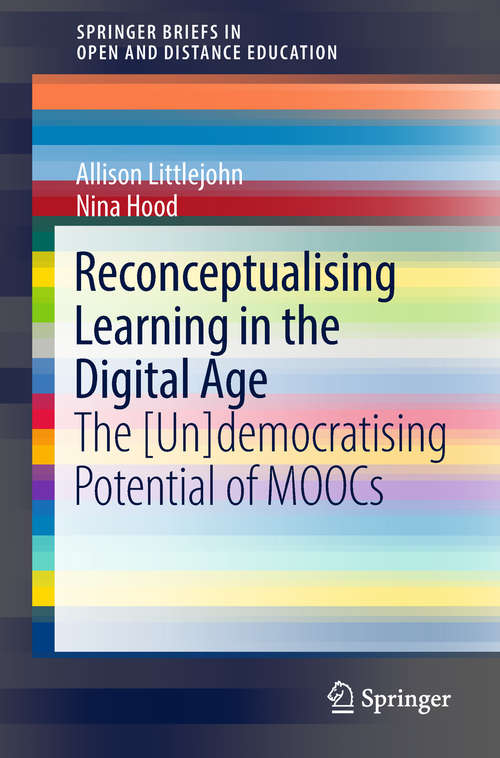 SPRINGER BRIEFS IN
OPEN AND DISTANCE EDUCATION

Allison Littlejohn
Nina Hood

Reconceptualising Learning in the Digital Age

The [Un]democratising Potential of MOOCs

Springer